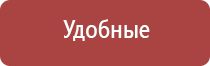 Удобные